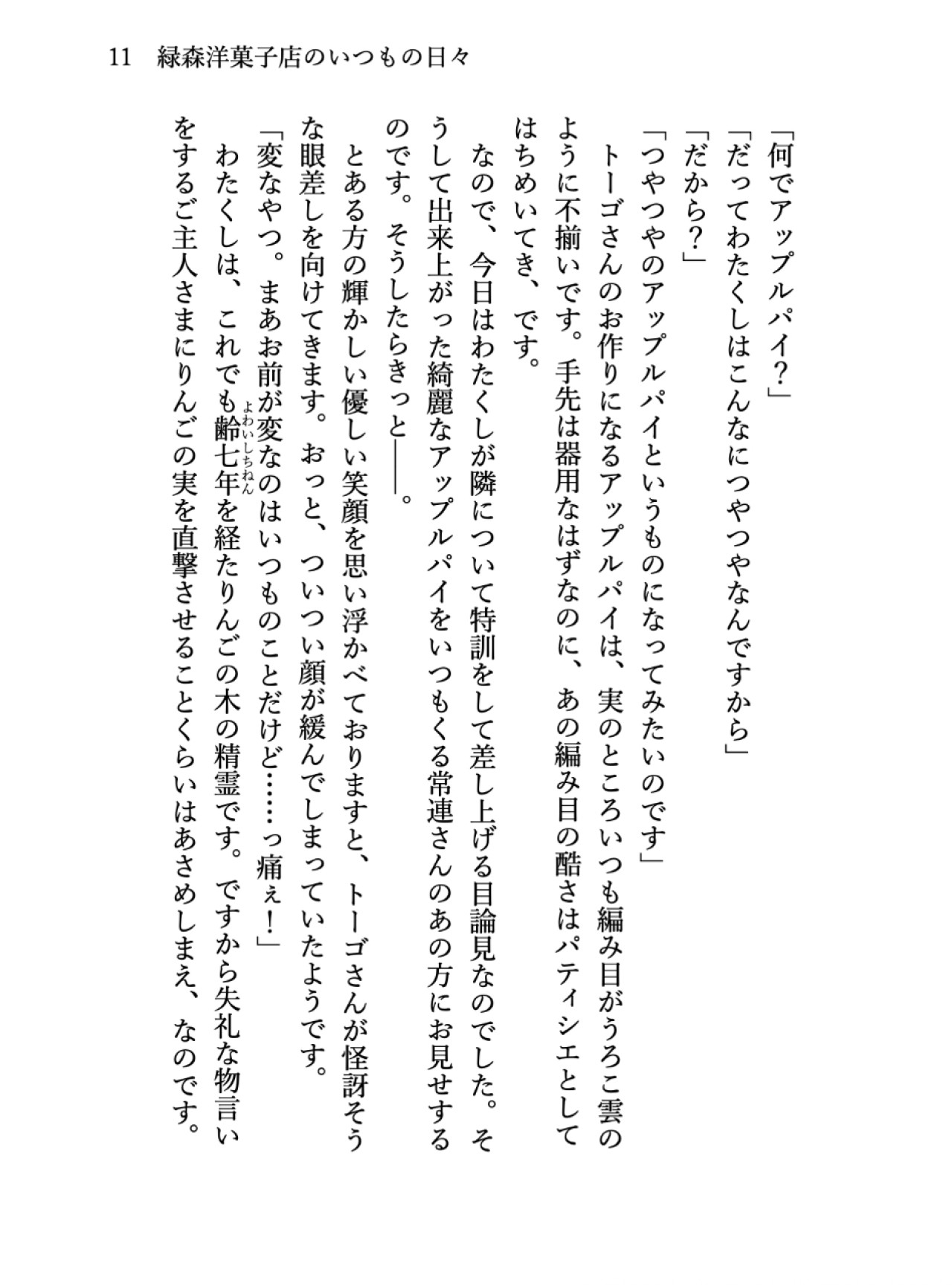 11　緑森洋菓子店のいつもの日々

「何でアップルパイ？」
「だってわたくしはこんなにつやつやなんですから」
「だから？」
「つやつやのアップルパイというものになってみたいのです」
　トーゴさんのお作りになるアップルパイは、実のところいつも編み目がうろこ雲のように不揃いです。手先は器用なはずなのに、あの編み目の酷さはパティシエとしてはちめいてき、です。
　なので、今日はわたくしが隣について特訓をして差し上げる目論見なのでした。そうして出来上がった綺麗なアップルパイをいつもくる常連さんのあの方にお見せするのです。そうしたらきっと――。
　とある方の輝かしい優しい笑顔を思い浮かべておりますと、トーゴさんが怪訝そうな眼差しを向けてきます。おっと、ついつい顔が緩んでしまっていたようです。
「変なやつ。まあお前が変なのはいつものことだけど……っ痛ぇ！」
　わたくしは、これでも齢七年(よわいしちねん)を経たりんごの木の精霊です。ですから失礼な物言いをするご主人さまにりんごの実を直撃させることくらいはあさめしまえ、なのです。